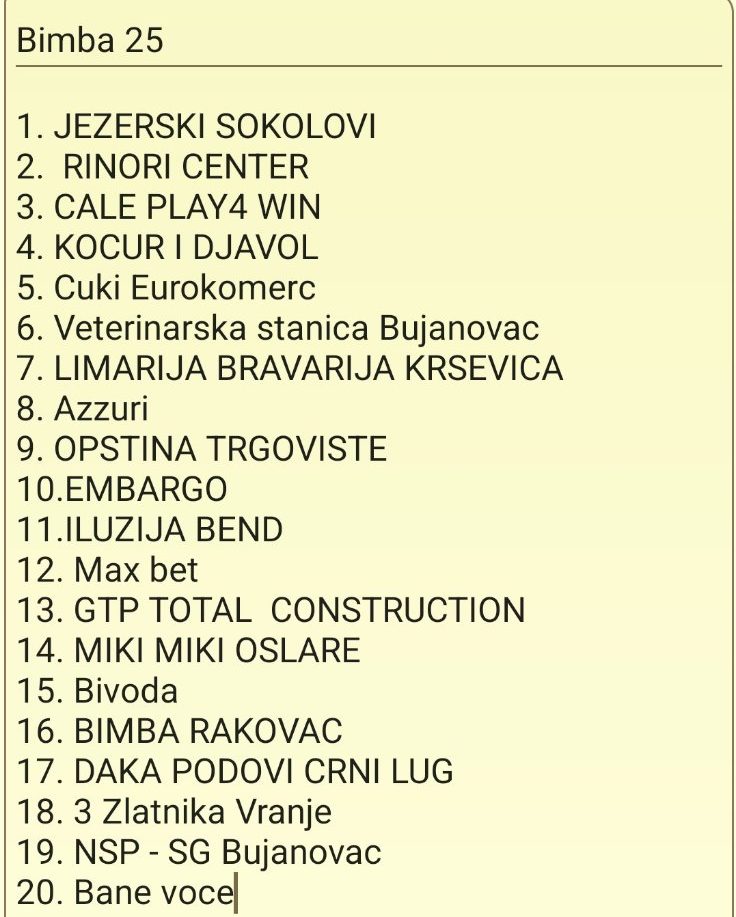 Bimba 25

1. JEZERSKI SOKOLOVI
2. RINORI CENTER
3. CALE PLAY4 WIN
4. KOCUR I DJAVOL
5. Cuki Eurokomerc
6. Veterinarska stanica Bujanovac
7. LIMARIJA BRAVARIJA KRSEVICA
8. Azzuri
9. OPSTINA TRGOVISTE
10.EMBARGO
11.ILUZIJA BEND
12. Max bet
13. GTP TOTAL CONSTRUCTION
14. MIKI MIKI OSLARE
15. Bivoda
16. BIMBA RAKOVAC
17. DAKA PODOVI CRNI LUG
18. 3 Zlatnika Vranje
19. NSP - SG Bujanovac
20. Bane voce